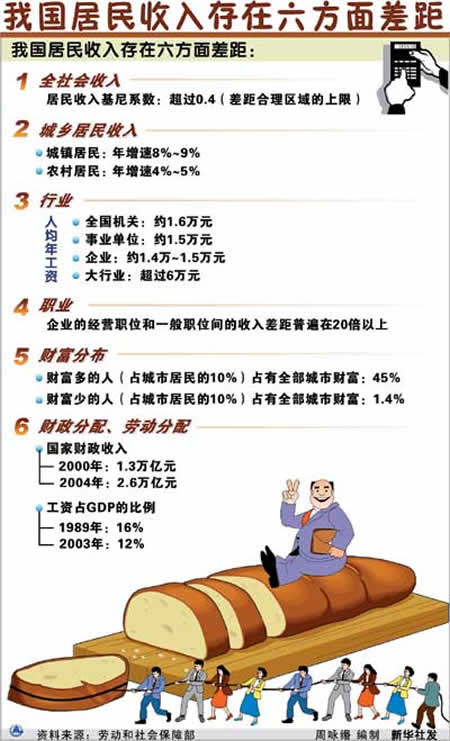 我国居民收入存在六方面差距

我国居民收入存在六方面差距：

1 全社会收入

居民收入基尼系数：超过0.4（差距合理区域的上限）

2 城乡居民收入

城镇居民：年增速8%~9%

农村居民：年增速4%~5%

3 行业

人均年工资

全国机关：约1.6万元

事业单位：约1.5万元

企业：约1.4万~1.5万元

大行业：超过6万元

4 职业

企业的经营职位和一般职位间的收入差距普遍在20倍以上

5 财富分布

财富多的人（占城市居民的10%）占有全部城市财富：45%

财富少的人（占城市居民的10%）占有全部城市财富：1.4%

6 财政分配、劳动分配

国家财政收入

2000年：1.3万亿元

2004年：2.6万亿元

工资占GDP的比例

1989年：16%

2003年：12%

资料来源：劳动和社会保障部 周咏缗 编制 新华社发